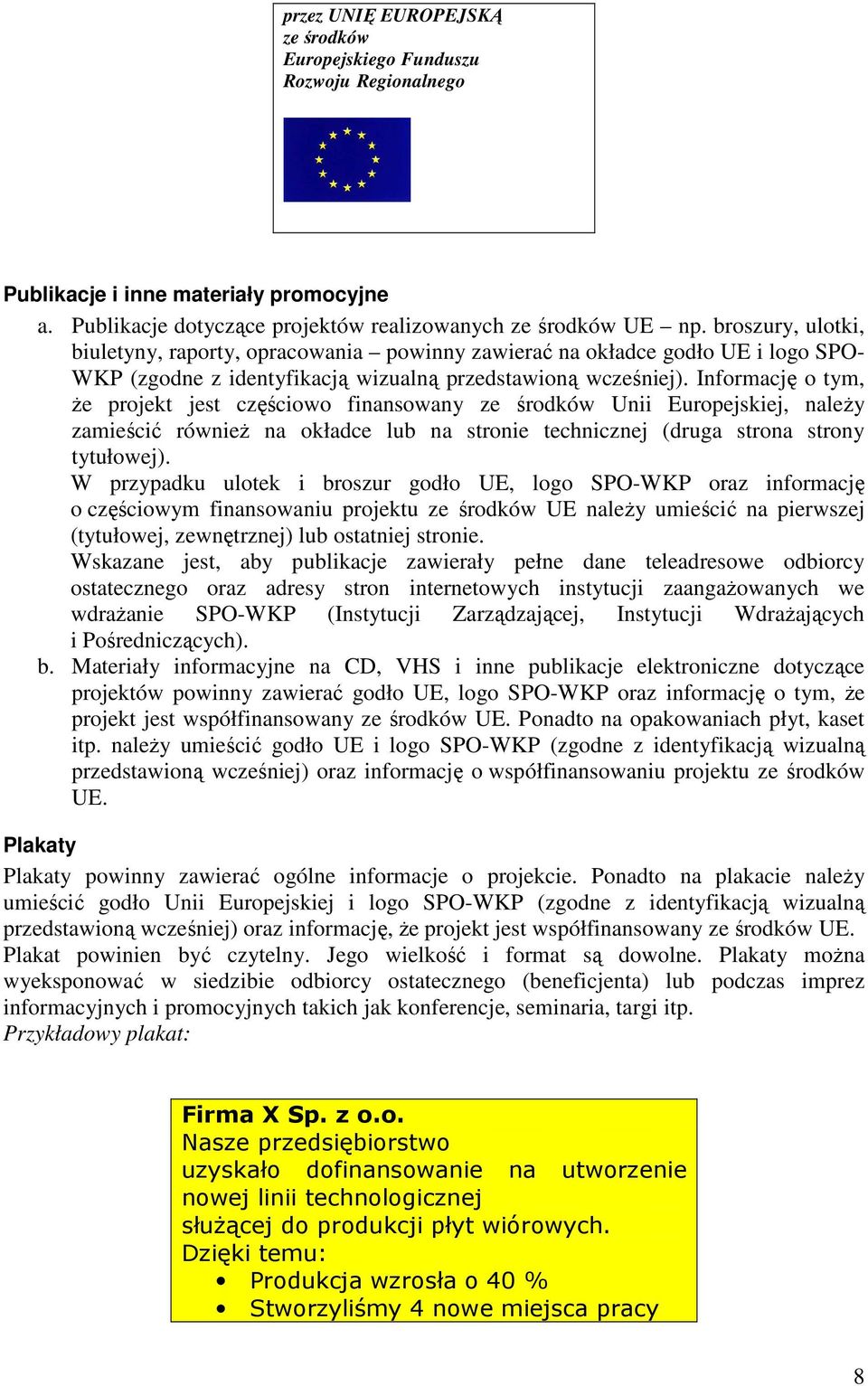 przez UNIĘ EUROPEJSKĄ
ze środków
Europejskiego Funduszu
Rozwoju Regionalnego

Publikacje i inne materiały promocyjne

a. Publikacje dotyczące projektów realizowanych ze środków UE – np. broszury, ulotki, biuletyny, raporty, opracowania – powinny zawierać na okładce godło UE i logo SPO-WKP (zgodne z identyfikacją wizualną przedstawioną wcześniej). Informację o tym, że projekt jest częściowo finansowany ze środków Unii Europejskiej, należy zamieścić również na okładce lub na stronie technicznej (druga strona strony tytułowej).
W przypadku ulotek i broszur godło UE, logo SPO-WKP oraz informację o częściowym finansowaniu projektu ze środków UE należy umieścić na pierwszej (tytułowej, zewnętrznej) lub ostatniej stronie.
Wskazane jest, aby publikacje zawierały pełne dane teleadresowe odbiorcy ostatecznego oraz adresy stron internetowych instytucji zaangażowanych we wdrażanie SPO-WKP (Instytucji Zarządzającej, Instytucji Wdrażających i Pośredniczących).
b. Materiały informacyjne na CD, VHS i inne publikacje elektroniczne dotyczące projektów powinny zawierać godło UE, logo SPO-WKP oraz informację o tym, że projekt jest współfinansowany ze środków UE. Ponadto na opakowaniach płyt, kaset itp. należy umieścić godło UE i logo SPO-WKP (zgodne z identyfikacją wizualną przedstawioną wcześniej) oraz informację o współfinansowaniu projektu ze środków UE.

Plakaty

Plakaty powinny zawierać ogólne informacje o projekcie. Ponadto na plakacie należy umieścić godło Unii Europejskiej i logo SPO-WKP (zgodne z identyfikacją wizualną przedstawioną wcześniej) oraz informację, że projekt jest współfinansowany ze środków UE. Plakat powinien być czytelny. Jego wielkość i format są dowolne. Plakaty można wyeksponować w siedzibie odbiorcy ostatecznego (beneficjenta) lub podczas imprez informacyjnych i promocyjnych takich jak konferencje, seminaria, targi itp.
Przykładowy plakat:

Firma X Sp. z o.o.
Nasze przedsiębiorstwo uzyskało dofinansowanie na utworzenie nowej linii technologicznej służącej do produkcji płyt wiórowych.
Dzięki temu:
• Produkcja wzrosła o 40 %
• Stworzyliśmy 4 nowe miejsca pracy

8